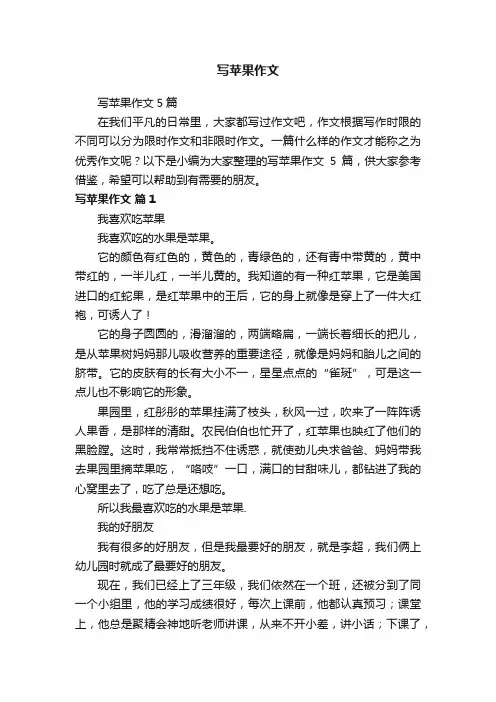 写苹果作文

写苹果作文 5 篇

在我们平凡的日常里，大家都写过作文吧，作文根据写作时限的不同可以分为限时作文和非限时作文。一篇什么样的作文才能称之为优秀作文呢？以下是小编为大家整理的写苹果作文 5 篇，供大家参考借鉴，希望可以帮助到有需要的朋友。

写苹果作文 篇 1

我喜欢吃苹果

我喜欢吃的水果是苹果。

它的颜色有红色的，黄色的，青绿色的，还有青中带黄的，黄中带红的，一半儿红，一半儿黄的。我知道的有一种红苹果，它是美国进口的红蛇果，是红苹果中的王后，它的身上就像是穿上了一件大红袍，可诱人了！

它的身子圆圆的，滑溜溜的，两端略扁，一端长着细长的把儿，是从苹果树妈妈那儿吸收营养的重要途径，就像是妈妈和胎儿之间的脐带。它的皮肤有的长有大小不一，星星点点的“雀斑”，可是这一点儿也不影响它的形象。

果园里，红彤彤的苹果挂满了枝头，秋风一过，吹来了一阵阵诱人果香，是那样的清甜。农民伯伯也忙开了，红苹果也映红了他们的黑脸膛。这时，我常常抵挡不住诱惑，就使劲儿央求爸爸、妈妈带我去果园里摘苹果吃，“咯吱”一口，满口的甘甜味儿，都钻进了我的心窝里去了，吃了总是还想吃。

所以我最喜欢吃的水果是苹果.

我的好朋友

我有很多的好朋友，但是我最要好的朋友，就是李超，我们俩上幼儿园时就成了最要好的朋友。

现在，我们已经上了三年级，我们依然在一个班，还被分到了同一个小组里，他的学习成绩很好，每次上课前，他都认真预习；课堂上，他总是聚精会神地听老师讲课，从来不开小差，讲小话；下课了，